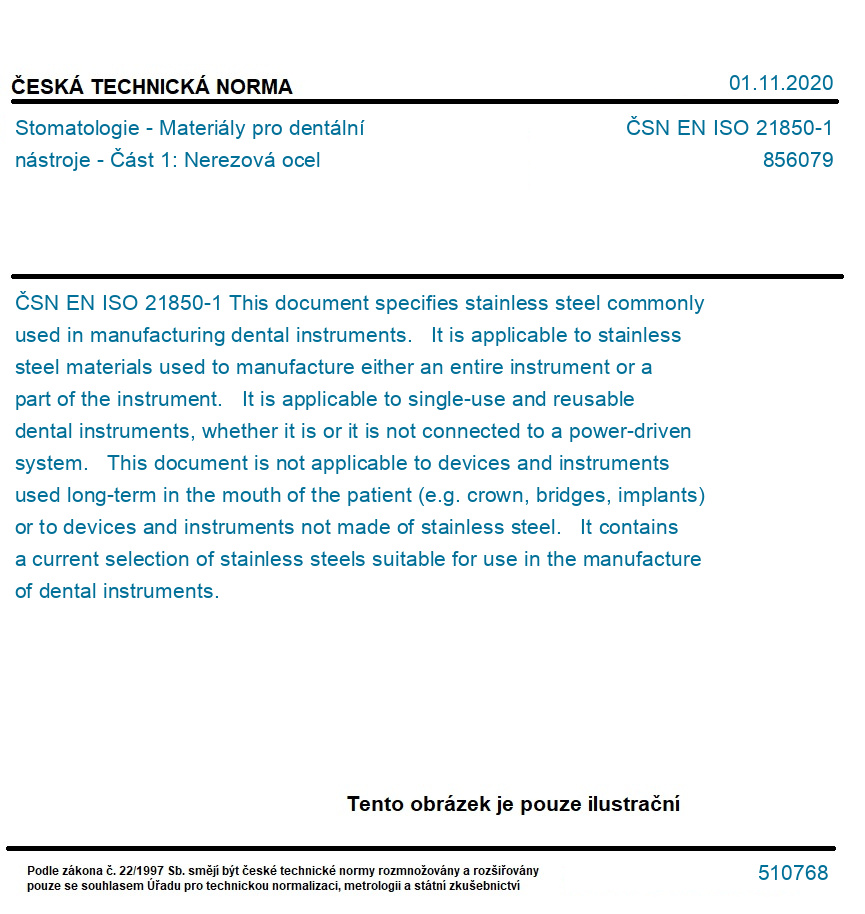 ČESKÁ TECHNICKÁ NORMA

01.11.2020

Stomatologie - Materiály pro dentální nástroje - Část 1: Nerezová ocel

ČSN EN ISO 21850-1
856079

ČSN EN ISO 21850-1 This document specifies stainless steel commonly used in manufacturing dental instruments. It is applicable to stainless steel materials used to manufacture either an entire instrument or a part of the instrument. It is applicable to single-use and reusable dental instruments, whether it is or it is not connected to a power-driven system. This document is not applicable to devices and instruments used long-term in the mouth of the patient (e.g. crown, bridges, implants) or to devices and instruments not made of stainless steel. It contains a current selection of stainless steels suitable for use in the manufacture of dental instruments.

Tento obrázek je pouze ilustrační

Podle zákona č. 22/1997 Sb. smějí být české technické normy rozmnožovány a rozšiřovány pouze se souhlasem Úřadu pro technickou normalizaci, metrologii a státní zkušebnictví

510768